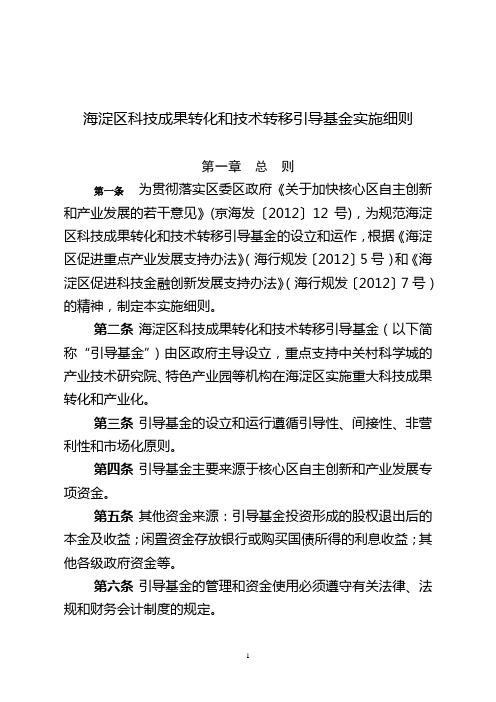 海淀区科技成果转化和技术转移引导基金实施细则

第一章　总　则

第一条　为贯彻落实区委区政府《关于加快核心区自主创新和产业发展的若干意见》(京海发〔2012〕12 号)，为规范海淀区科技成果转化和技术转移引导基金的设立和运作，根据《海淀区促进重点产业发展支持办法》(海行规发〔2012〕5 号)和《海淀区促进科技金融创新发展支持办法》(海行规发〔2012〕7 号)的精神，制定本实施细则。

第二条 海淀区科技成果转化和技术转移引导基金（以下简称“引导基金”）由区政府主导设立，重点支持中关村科学城的产业技术研究院、特色产业园等机构在海淀区实施重大科技成果转化和产业化。

第三条 引导基金的设立和运行遵循引导性、间接性、非营利性和市场化原则。

第四条 引导基金主要来源于核心区自主创新和产业发展专项资金。

第五条 其他资金来源：引导基金投资形成的股权退出后的本金及收益；闲置资金存放银行或购买国债所得的利息收益；其他各级政府资金等。

第六条 引导基金的管理和资金使用必须遵守有关法律、法规和财务会计制度的规定。

1